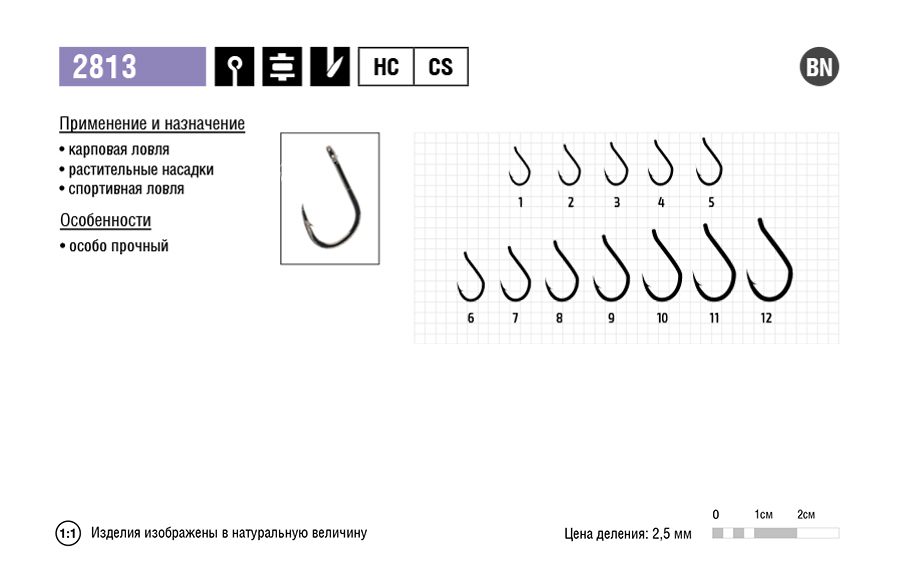 2813

HC CS

BN

Применение и назначение

• карповая ловля
• растительные насадки
• спортивная ловля

Особенности

• особо прочный

1 2 3 4 5

6 7 8 9 10 11 12

1:1 Изделия изображены в натуральную величину

Цена деления: 2,5 мм

0 1см 2см